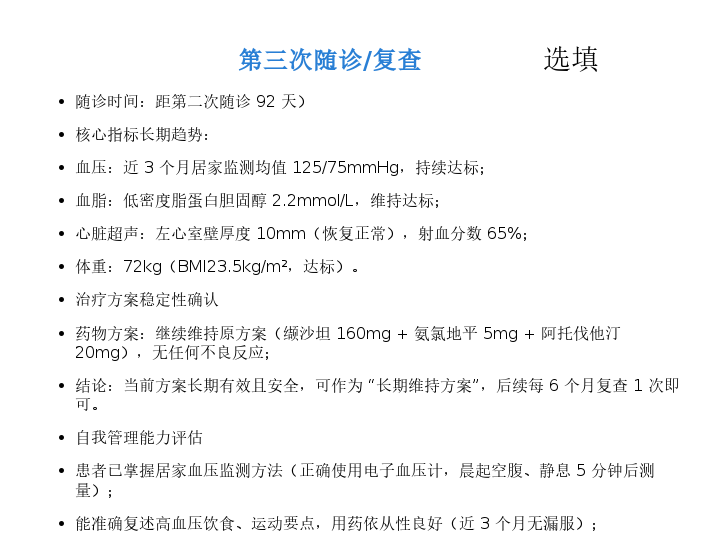 第三次随诊/复查 选填

• 随诊时间：距第二次随诊92天）

• 核心指标长期趋势：

• 血压：近3个月居家监测均值125/75mmHg，持续达标；

• 血脂：低密度脂蛋白胆固醇2.2mmol/L，维持达标；

• 心脏超声：左心室壁厚度10mm（恢复正常），射血分数65%；

• 体重：72kg（BMI23.5kg/m²，达标）。

• 治疗方案稳定性确认

• 药物方案：继续维持原方案（缬沙坦160mg + 氨氯地平5mg + 阿托伐他汀20mg），无任何不良反应；

• 结论：当前方案长期有效且安全，可作为“长期维持方案”，后续每6个月复查1次即可。

• 自我管理能力评估

• 患者已掌握居家血压监测方法（正确使用电子血压计，晨起空腹、静息5分钟后测量）；

• 能准确复述高血压饮食、运动要点，用药依从性良好（近3个月无漏服）；